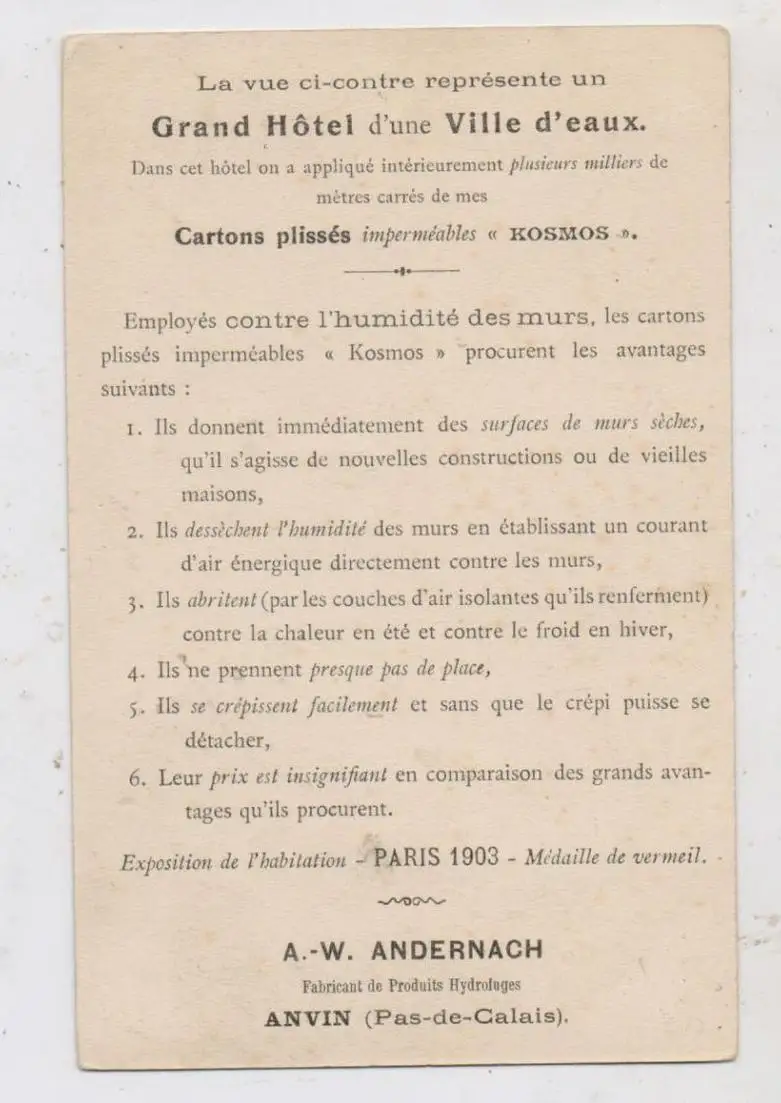 La vue ci-contre représente un

Grand Hôtel d'une Ville d'eaux.

Dans cet hôtel on a appliqué intérieurement plusieurs milliers de mètres carrés de mes

Cartons plissés imperméables « KOSMOS ».

Employés contre l'humidité des murs, les cartons plissés imperméables « Kosmos » procurent les avantages suivants :

1. Ils donnent immédiatement des surfaces de murs sèches, qu'il s'agisse de nouvelles constructions ou de vieilles maisons,

2. Ils dessèchent l'humidité des murs en établissant un courant d'air énergique directement contre les murs,

3. Ils abritent (par les couches d'air isolantes qu'ils renferment) contre la chaleur en été et contre le froid en hiver,

4. Ils ne prennent presque pas de place,

5. Ils se crépissent facilement et sans que le crépi puisse se détacher,

6. Leur prix est insignifiant en comparaison des grands avantages qu'ils procurent.

Exposition de l'habitation - PARIS 1903 - Médaille de vermeil.

A.-W. ANDERNACH
Fabricant de Produits Hydrofuges
ANVIN (Pas-de-Calais).